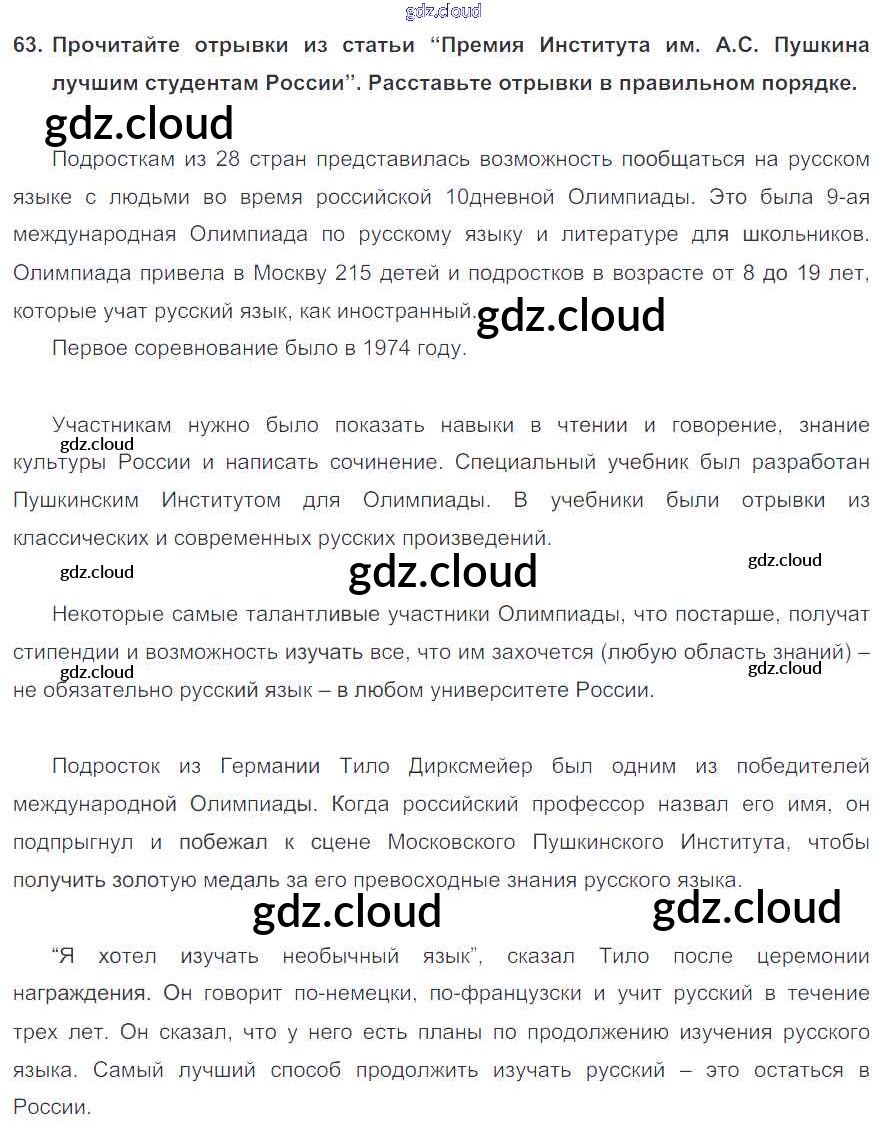 63. Прочитайте отрывки из статьи "Премия Института им. А.С. Пушкина лучшим студентам России". Расставьте отрывки в правильном порядке.

Подросткам из 28 стран представилась возможность пообщаться на русском языке с людьми во время российской 10дневной Олимпиады. Это была 9-ая международная Олимпиада по русскому языку и литературе для школьников. Олимпиада привела в Москву 215 детей и подростков в возрасте от 8 до 19 лет, которые учат русский язык, как иностранный.

Первое соревнование было в 1974 году.

Участникам нужно было показать навыки в чтении и говорение, знание культуры России и написать сочинение. Специальный учебник был разработан Пушкинским Институтом для Олимпиады. В учебники были отрывки из классических и современных русских произведений.

Некоторые самые талантливые участники Олимпиады, что постарше, получат стипендии и возможность изучать все, что им захочется (любую область знаний) – не обязательно русский язык – в любом университете России.

Подросток из Германии Тило Дирксмейер был одним из победителей международной Олимпиады. Когда российский профессор назвал его имя, он подпрыгнул и побежал к сцене Московского Пушкинского Института, чтобы получить золотую медаль за его превосходные знания русского языка.

"Я хотел изучать необычный язык", сказал Тило после церемонии награждения. Он говорит по-немецки, по-французски и учит русский в течение трех лет. Он сказал, что у него есть планы по продолжению изучения русского языка. Самый лучший способ продолжить изучать русский – это остаться в России.

gdz.cloud